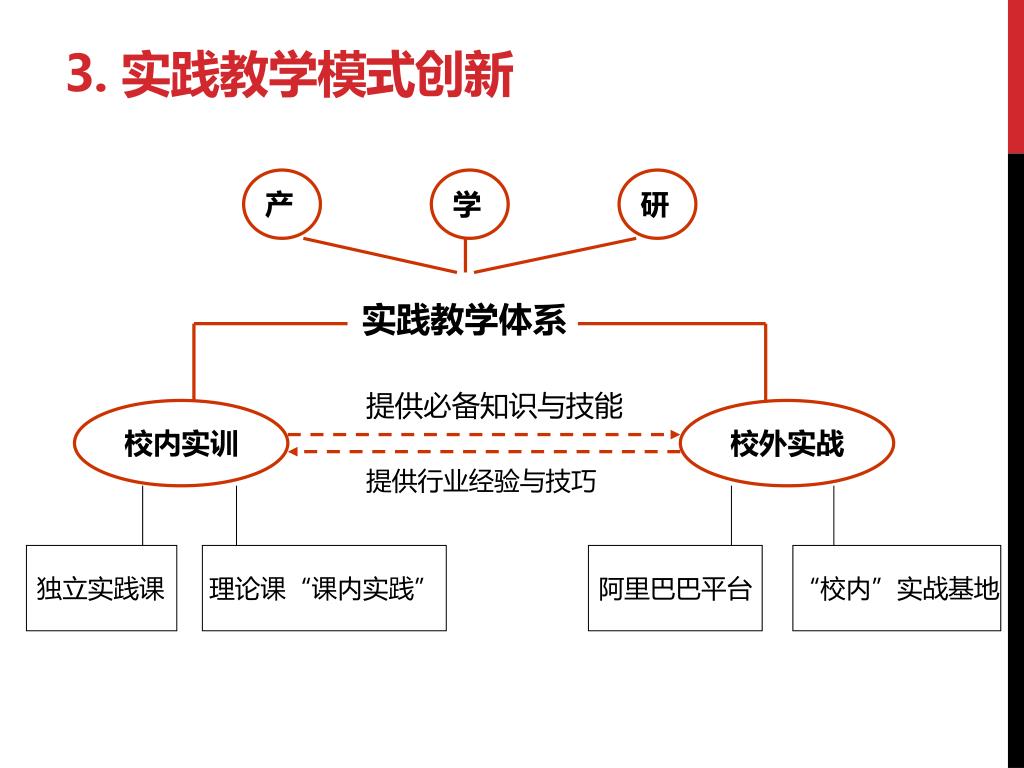 3. 实践教学模式创新

产

学

研

实践教学体系

提供必备知识与技能

校内实训

校外实战

提供行业经验与技巧

独立实践课

理论课“课内实践”

阿里巴巴平台

“校内”实战基地